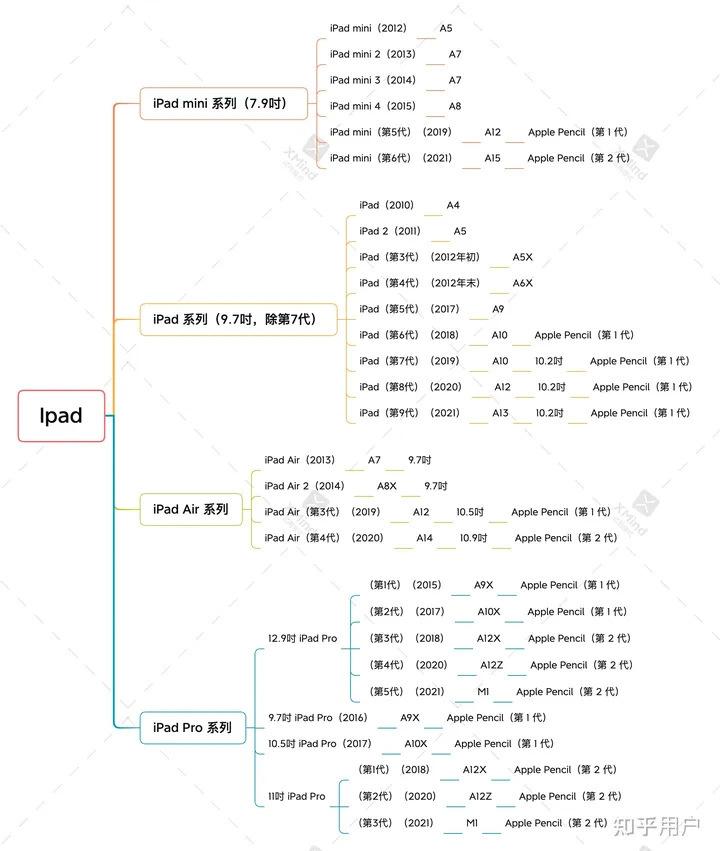 Ipad

iPad mini 系列（7.9吋）

iPad mini（2012） A5
iPad mini 2（2013） A7
iPad mini 3（2014） A7
iPad mini 4（2015） A8
iPad mini（第5代）（2019） A12 Apple Pencil（第 1 代）
iPad mini（第6代）（2021） A15 Apple Pencil（第 2 代）

iPad 系列（9.7吋，除第7代）

iPad（2010） A4
iPad 2（2011） A5
iPad（第3代）（2012年初） A5X
iPad（第4代）（2012年末） A6X
iPad（第5代）（2017） A9
iPad（第6代）（2018） A10 Apple Pencil（第 1 代）
iPad（第7代）（2019） A10 10.2吋 Apple Pencil（第 1 代）
iPad（第8代）（2020） A12 10.2吋 Apple Pencil（第 1 代）
iPad（第9代）（2021） A13 10.2吋 Apple Pencil（第 1 代）

iPad Air 系列

iPad Air（2013） A7 9.7吋
iPad Air 2（2014） A8X 9.7吋
iPad Air（第3代）（2019） A12 10.5吋 Apple Pencil（第 1 代）
iPad Air（第4代）（2020） A14 10.9吋 Apple Pencil（第 2 代）

iPad Pro 系列

12.9吋 iPad Pro
（第1代）（2015） A9X Apple Pencil（第 1 代）
（第2代）（2017） A10X Apple Pencil（第 1 代）
（第3代）（2018） A12X Apple Pencil（第 2 代）
（第4代）（2020） A12Z Apple Pencil（第 2 代）
（第5代）（2021） M1 Apple Pencil（第 2 代）

9.7吋 iPad Pro（2016） A9X Apple Pencil（第 1 代）
10.5吋 iPad Pro（2017） A10X Apple Pencil（第 1 代）

11吋 iPad Pro
（第1代）（2018） A12X Apple Pencil（第 2 代）
（第2代）（2020） A12Z Apple Pencil（第 2 代）
（第3代）（2021） M1 Apple Pencil（第 2 代）

XMind
知乎用户